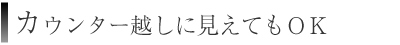 カウンター越しに見えてもＯＫ